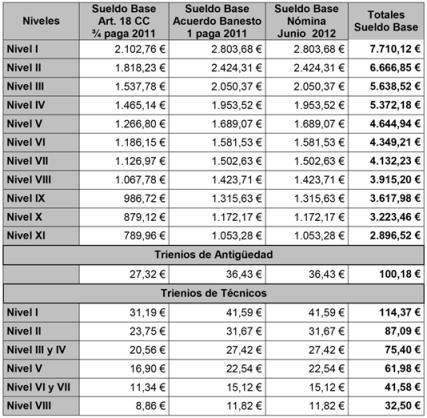 | Niveles | Sueldo Base Art. 18 CC ¾ paga 2011 | Sueldo Base Acuerdo Banesto 1 paga 2011 | Sueldo Base Nómina Junio 2012 | Totales Sueldo Base |
|---|---|---|---|---|
| Nivel I | 2.102,76 € | 2.803,68 € | 2.803,68 € | 7.710,12 € |
| Nivel II | 1.818,23 € | 2.424,31 € | 2.424,31 € | 6.666,85 € |
| Nivel III | 1.537,78 € | 2.050,37 € | 2.050,37 € | 5.638,52 € |
| Nivel IV | 1.465,14 € | 1.953,52 € | 1.953,52 € | 5.372,18 € |
| Nivel V | 1.266,80 € | 1.689,07 € | 1.689,07 € | 4.644,94 € |
| Nivel VI | 1.186,15 € | 1.581,53 € | 1.581,53 € | 4.349,21 € |
| Nivel VII | 1.126,97 € | 1.502,63 € | 1.502,63 € | 4.132,23 € |
| Nivel VIII | 1.067,78 € | 1.423,71 € | 1.423,71 € | 3.915,20 € |
| Nivel IX | 986,72 € | 1.315,63 € | 1.315,63 € | 3.617,98 € |
| Nivel X | 879,12 € | 1.172,17 € | 1.172,17 € | 3.223,46 € |
| Nivel XI | 789,96 € | 1.053,28 € | 1.053,28 € | 2.896,52 € |
| Trienios de Antigüedad | | | | |
| | 27,32 € | 36,43 € | 36,43 € | 100,18 € |
| Trienios de Técnicos | | | | |
| Nivel I | 31,19 € | 41,59 € | 41,59 € | 114,37 € |
| Nivel II | 23,75 € | 31,67 € | 31,67 € | 87,09 € |
| Nivel III y IV | 20,56 € | 27,42 € | 27,42 € | 75,40 € |
| Nivel V | 16,90 € | 22,54 € | 22,54 € | 61,98 € |
| Nivel VI y VII | 11,34 € | 15,12 € | 15,12 € | 41,58 € |
| Nivel VIII | 8,86 € | 11,82 € | 11,82 € | 32,50 € |